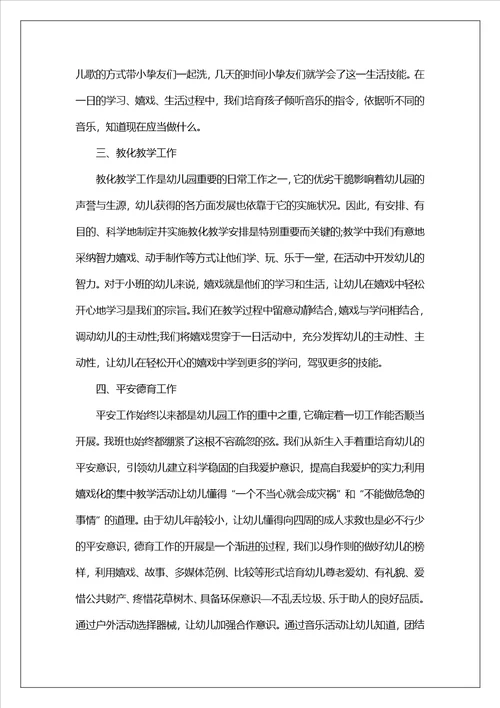 儿歌的方式带小挚友们一起洗，几天的时间小挚友们就学会了这一生活技能。在一日的学习、嬉戏、生活过程中，我们培育孩子倾听音乐的指令，依据听不同的音乐，知道现在应当做什么。

三、教化教学工作

教化教学工作是幼儿园重要的日常工作之一，它的优劣干脆影响着幼儿园的声誉与生源，幼儿获得的各方面发展也依靠于它的实施状况。因此，有安排、有目的、科学地制定并实施教化教学安排是特别重要而关键的;教学中我们有意地采纳智力嬉戏、动手制作等方式让他们学、玩、乐于一堂，在活动中开发幼儿的智力。对于小班的幼儿来说，嬉戏就是他们的学习和生活，让幼儿在嬉戏中轻松开心地学习是我们的宗旨。我们在教学过程中留意动静结合，嬉戏与学问相结合，调动幼儿的主动性;我们将嬉戏贯穿于一日活动中，充分发挥幼儿的主动性、主动性，让幼儿在轻松开心的嬉戏中学到更多的学问，驾驭更多的技能。

四、平安德育工作

平安工作始终以来都是幼儿园工作的重中之重，它确定着一切工作能否顺当开展。我班也始终都绷紧了这根不容疏忽的弦。我们从新生入手着重培育幼儿的平安意识，引领幼儿建立科学稳固的自我爱护意识，提高自我爱护的实力;利用嬉戏化的集中教学活动让幼儿懂得“一个不当心就会成灾祸”和“不能做危急的事情”的道理。由于幼儿年龄较小，让幼儿懂得向四周的成人求救也是必不行少的平安意识，德育工作的开展是一个渐进的过程，我们以身作则的做好幼儿的榜样，利用嬉戏、故事、多媒体范例、比较等形式培育幼儿尊老爱幼、有礼貌、爱惜公共财产、疼惜花草树木、具备环保意识—不乱丢垃圾、乐于助人的良好品质。通过户外活动选择器械，让幼儿加强合作意识。通过音乐活动让幼儿知道，团结